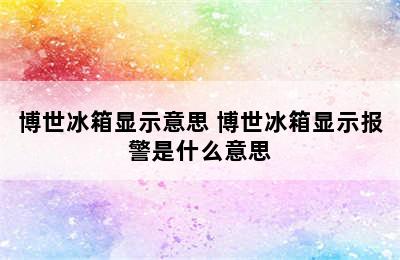 博世冰箱显示意思 博世冰箱显示报警是什么意思